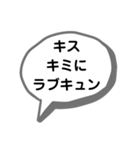 キス
キミに
ラブキュン